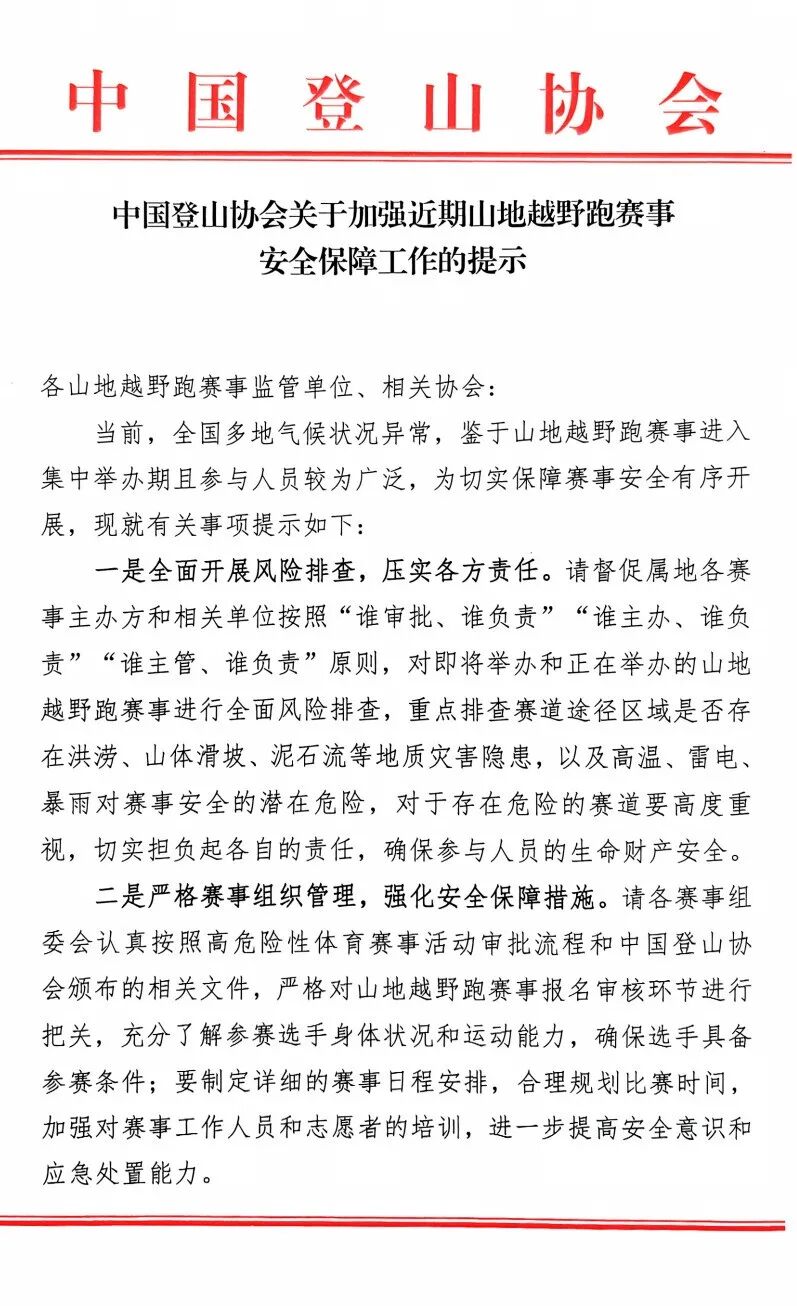 中国登山协会

中国登山协会关于加强近期山地越野跑赛事安全保障工作的提示

各山地越野跑赛事监管单位、相关协会：

当前，全国多地气候状况异常，鉴于山地越野跑赛事进入集中举办期且参与人员较为广泛，为切实保障赛事安全有序开展，现就有关事项提示如下：

一是全面开展风险排查，压实各方责任。请督促属地各赛事主办方和相关单位按照“谁审批、谁负责”“谁主办、谁负责”“谁主管、谁负责”原则，对即将举办和正在举办的山地越野跑赛事进行全面风险排查，重点排查赛道途径区域是否存在洪涝、山体滑坡、泥石流等地质灾害隐患，以及高温、雷电、暴雨对赛事安全的潜在危险，对于存在危险的赛道要高度重视，切实担负起各自的责任，确保参与人员的生命财产安全。

二是严格赛事组织管理，强化安全保障措施。请各赛事组委会认真按照高危险性体育赛事活动审批流程和中国登山协会颁布的相关文件，严格对山地越野跑赛事报名审核环节进行把关，充分了解参赛选手身体状况和运动能力，确保选手具备参赛条件；要制定详细的赛事日程安排，合理规划比赛时间，加强对赛事工作人员和志愿者的培训，进一步提高安全意识和应急处置能力。